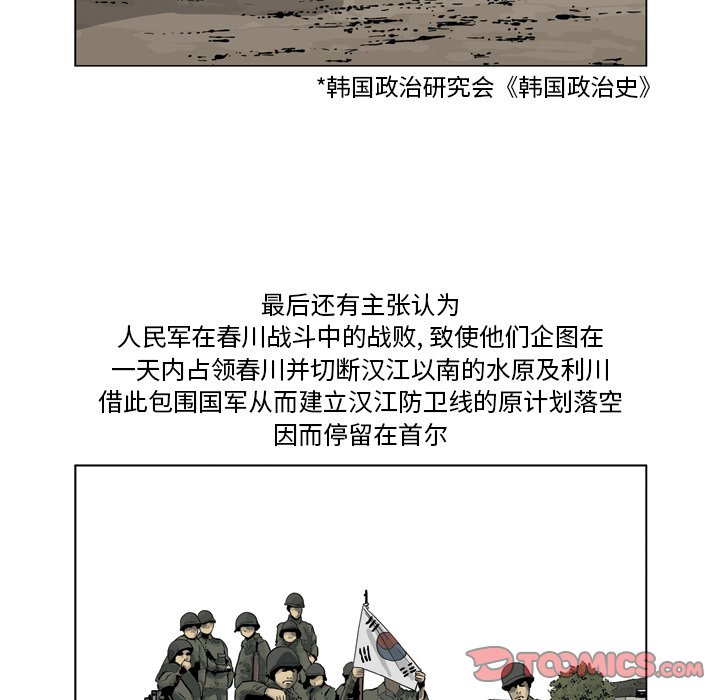 *韩国政治研究会《韩国政治史》

最后还有主张认为
人民军在春川战斗中的战败，致使他们企图在
一天内占领春川并切断汉江以南的水原及利川
借此包围国军从而建立汉江防卫线的原计划落空
因而停留在首尔

TOOMICS.com